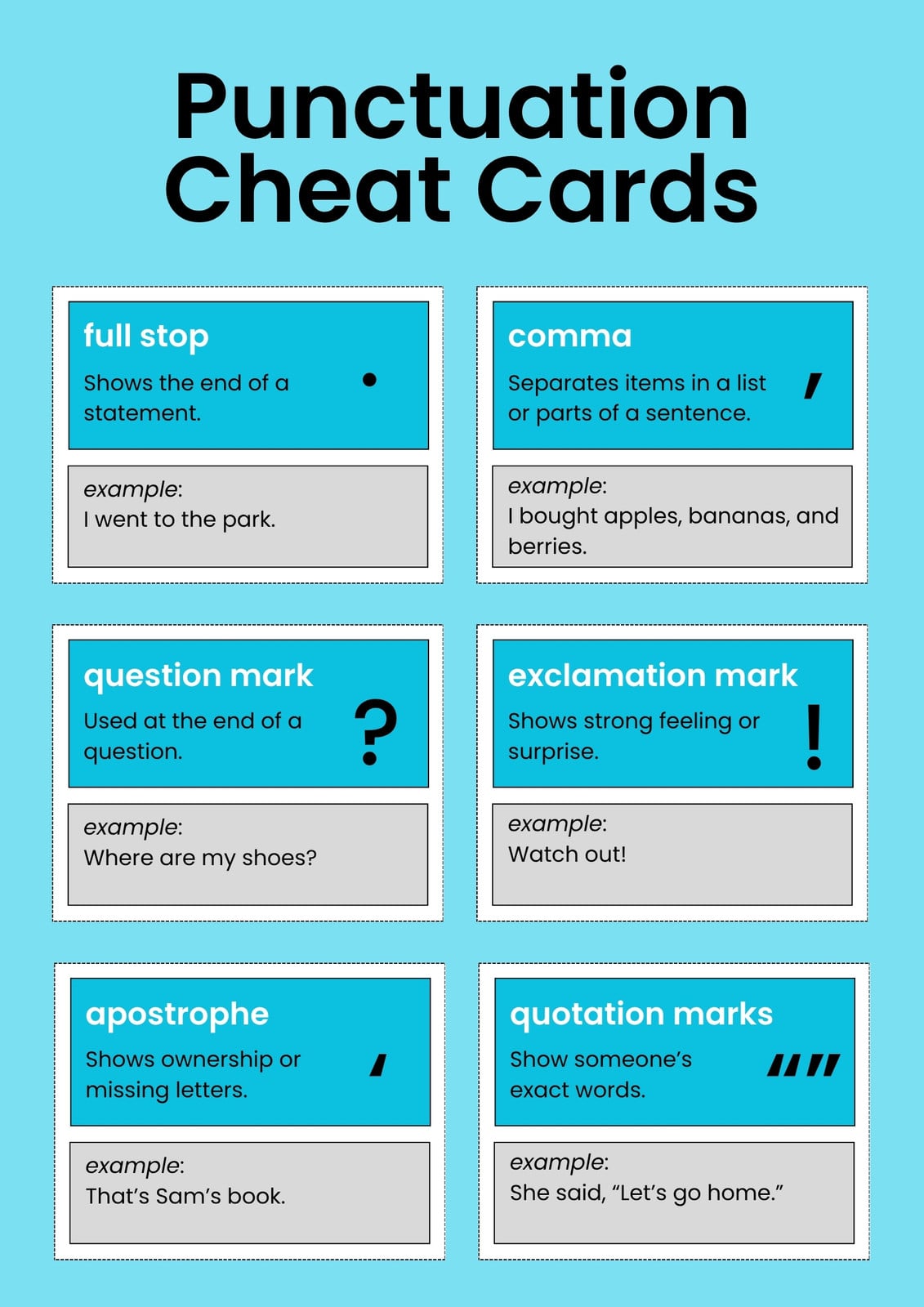 Punctuation Cheat Cards

full stop

Shows the end of a statement.

.

example:
I went to the park.

comma

Separates items in a list or parts of a sentence.

,

example:
I bought apples, bananas, and berries.

question mark

Used at the end of a question.

?

example:
Where are my shoes?

exclamation mark

Shows strong feeling or surprise.

!

example:
Watch out!

apostrophe

Shows ownership or missing letters.

'

example:
That's Sam's book.

quotation marks

Show someone's exact words.

""

example:
She said, "Let's go home."